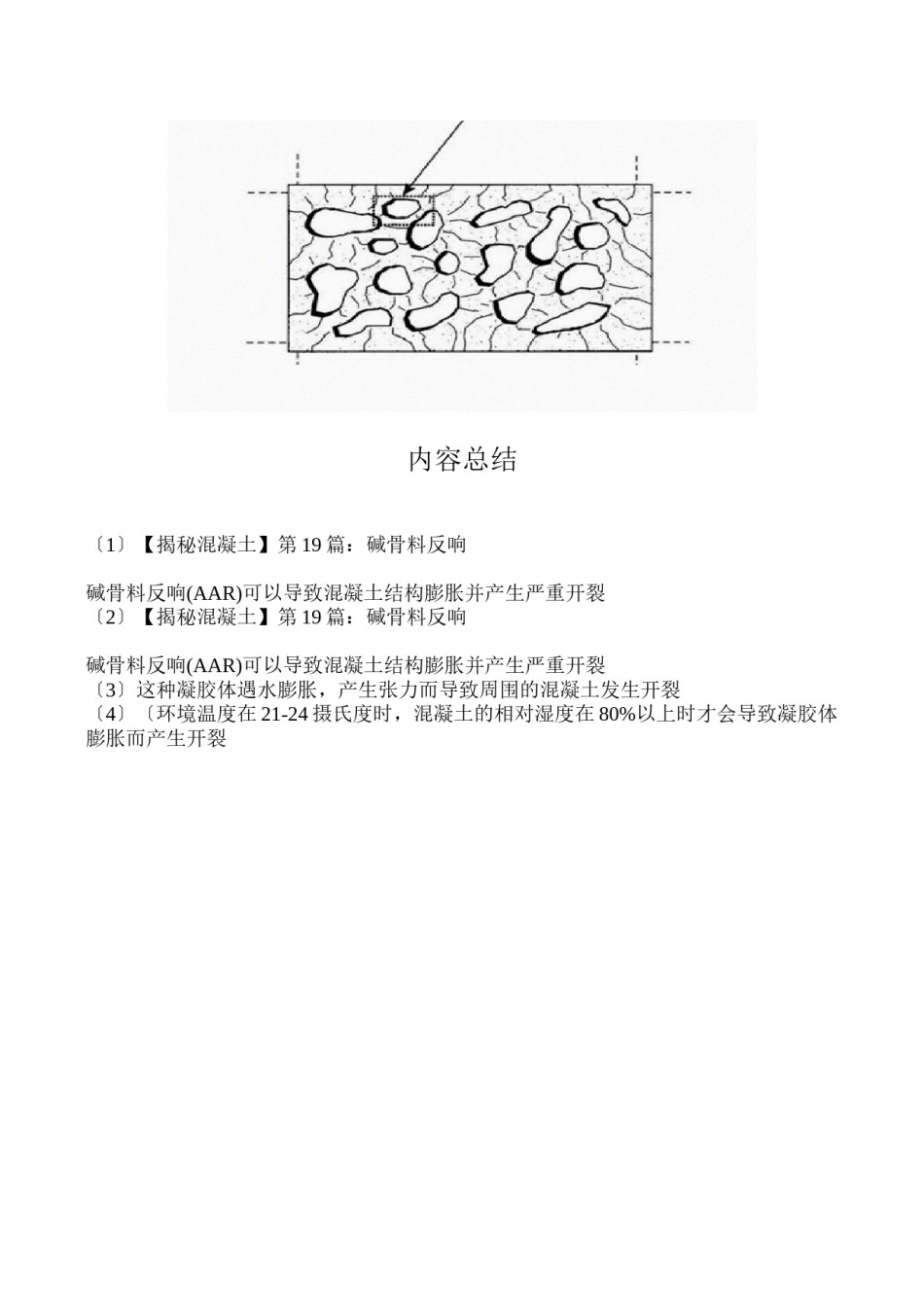 内容总结

〔1〕【揭秘混凝土】第 19 篇：碱骨料反响

碱骨料反响(AAR)可以导致混凝土结构膨胀并产生严重开裂
〔2〕【揭秘混凝土】第 19 篇：碱骨料反响

碱骨料反响(AAR)可以导致混凝土结构膨胀并产生严重开裂
〔3〕这种凝胶体遇水膨胀，产生张力而导致周围的混凝土发生开裂
〔4〕〔环境温度在 21-24 摄氏度时，混凝土的相对湿度在 80%以上时才会导致凝胶体膨胀而产生开裂